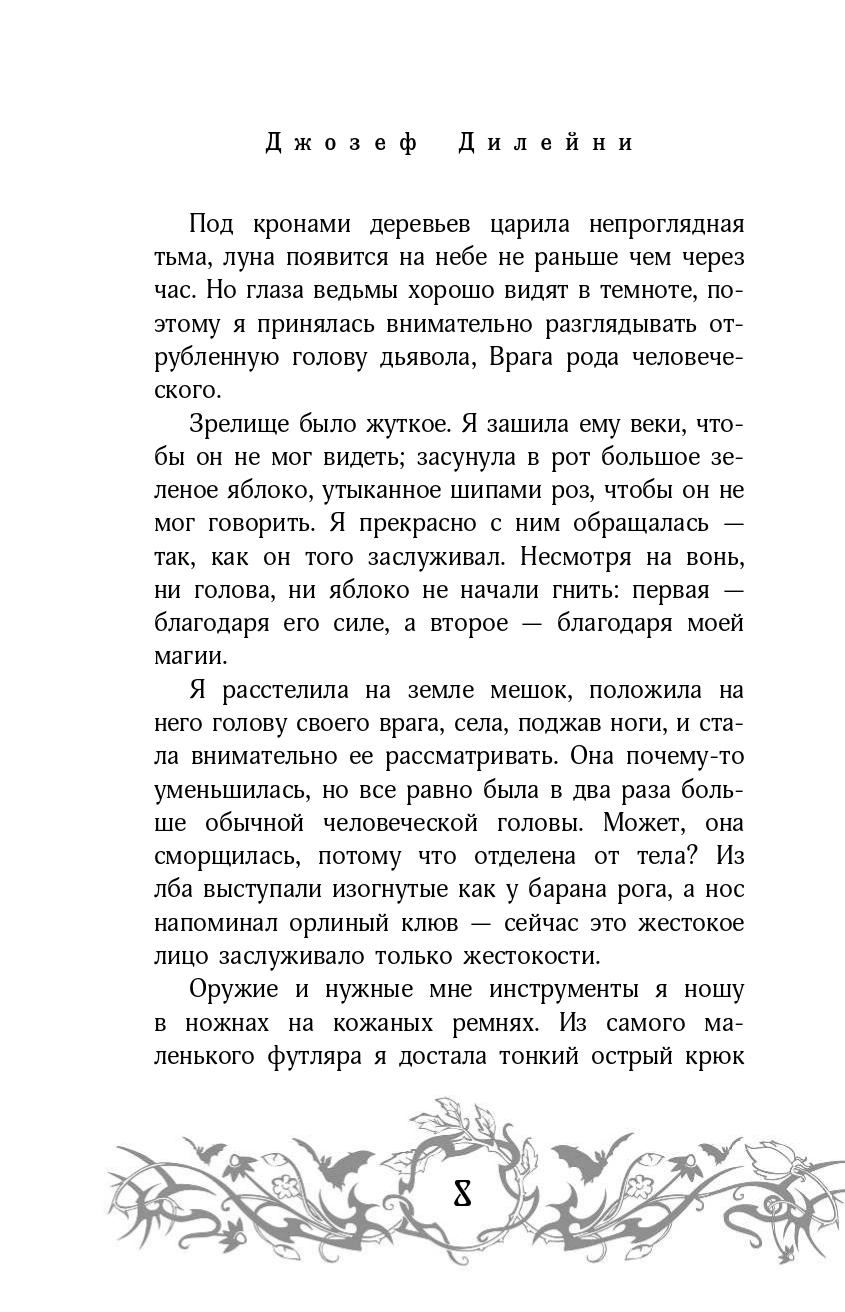 Джозеф Дилейни

Под кронами деревьев царила непроглядная тьма, луна появится на небе не раньше чем через час. Но глаза ведьмы хорошо видят в темноте, поэтому я принялась внимательно разглядывать отрубленную голову дьявола, Врага рода человеческого.

Зрелище было жуткое. Я зашила ему веки, чтобы он не мог видеть; засунула в рот большое зеленое яблоко, утыканное шипами роз, чтобы он не мог говорить. Я прекрасно с ним обращалась — так, как он того заслуживал. Несмотря на вонь, ни голова, ни яблоко не начали гнить: первая — благодаря его силе, а второе — благодаря моей магии.

Я расстелила на земле мешок, положила на него голову своего врага, села, поджав ноги, и стала внимательно ее рассматривать. Она почему-то уменьшилась, но все равно была в два раза больше обычной человеческой головы. Может, она сморщилась, потому что отделена от тела? Из лба выступали изогнутые как у барана рога, а нос напоминал орлиный клюв — сейчас это жестокое лицо заслуживало только жестокости.

Оружие и нужные мне инструменты я ношу в ножнах на кожаных ремнях. Из самого маленького футляра я достала тонкий острый крюк

8